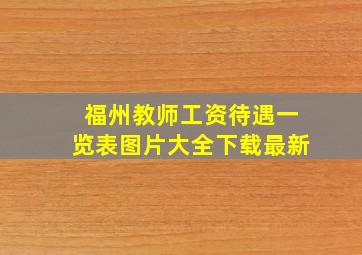 福州教师工资待遇一览表图片大全下载最新